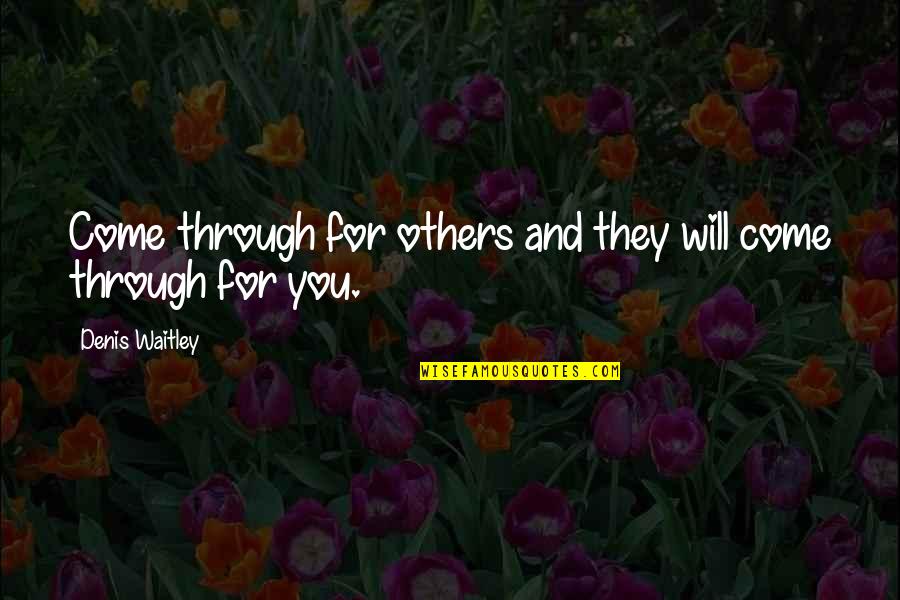 Come through for others and they will come through for you.

Denis Waitley

WISEFAMOUSQUOTES.COM